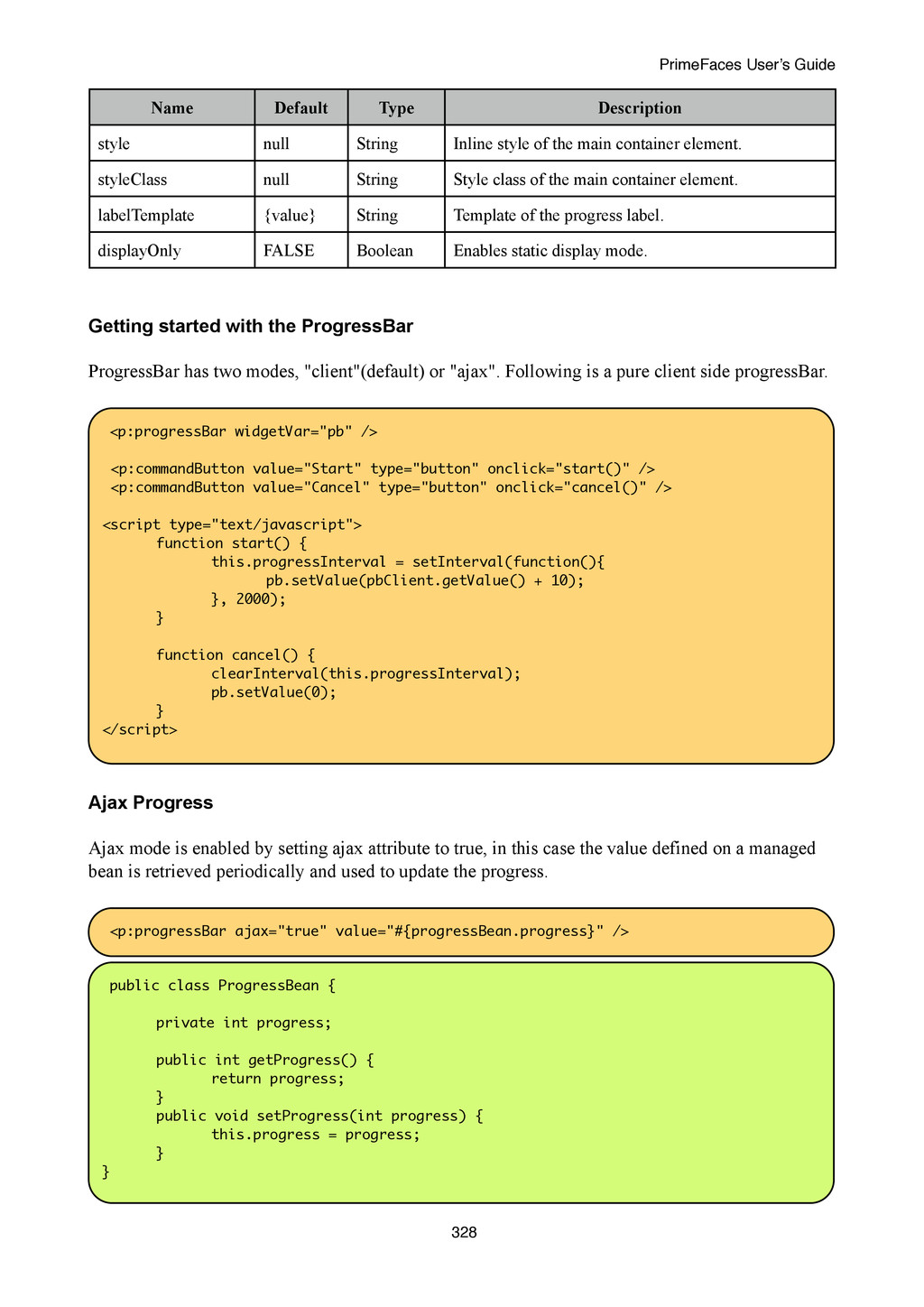 PrimeFaces User's Guide

| Name | Default | Type | Description |
|---|---|---|---|
| style | null | String | Inline style of the main container element. |
| styleClass | null | String | Style class of the main container element. |
| labelTemplate | {value} | String | Template of the progress label. |
| displayOnly | FALSE | Boolean | Enables static display mode. |

Getting started with the ProgressBar

ProgressBar has two modes, "client"(default) or "ajax". Following is a pure client side progressBar.

<p:progressBar widgetVar="pb" />

<p:commandButton value="Start" type="button" onclick="start()" />
<p:commandButton value="Cancel" type="button" onclick="cancel()" />

<script type="text/javascript">
function start() {
this.progressInterval = setInterval(function(){
pb.setValue(pbClient.getValue() + 10);
}, 2000);
}

function cancel() {
clearInterval(this.progressInterval);
pb.setValue(0);
}
</script>

Ajax Progress

Ajax mode is enabled by setting ajax attribute to true, in this case the value defined on a managed bean is retrieved periodically and used to update the progress.

<p:progressBar ajax="true" value="#{progressBean.progress}" />

public class ProgressBean {

private int progress;

public int getProgress() {
return progress;
}
public void setProgress(int progress) {
this.progress = progress;
}
}

328